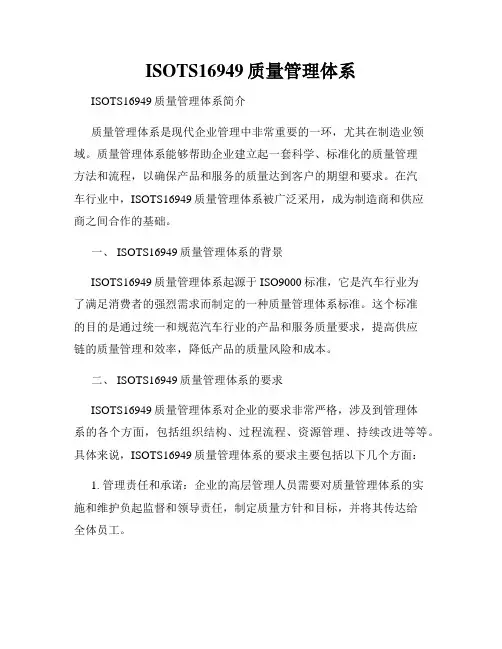 ISOTS16949 质量管理体系

ISOTS16949 质量管理体系简介

质量管理体系是现代企业管理中非常重要的一环，尤其在制造业领域。质量管理体系能够帮助企业建立起一套科学、标准化的质量管理方法和流程，以确保产品和服务的质量达到客户的期望和要求。在汽车行业中，ISOTS16949 质量管理体系被广泛采用，成为制造商和供应商之间合作的基础。

一、 ISOTS16949 质量管理体系的背景

ISOTS16949 质量管理体系起源于 ISO9000 标准，它是汽车行业为了满足消费者的强烈需求而制定的一种质量管理体系标准。这个标准的目的是通过统一和规范汽车行业的产品和服务质量要求，提高供应链的质量管理和效率，降低产品的质量风险和成本。

二、 ISOTS16949 质量管理体系的要求

ISOTS16949 质量管理体系对企业的要求非常严格，涉及到管理体系的各个方面，包括组织结构、过程流程、资源管理、持续改进等等。具体来说，ISOTS16949 质量管理体系的要求主要包括以下几个方面：

1. 管理责任和承诺：企业的高层管理人员需要对质量管理体系的实施和维护负起监督和领导责任，制定质量方针和目标，并将其传达给全体员工。